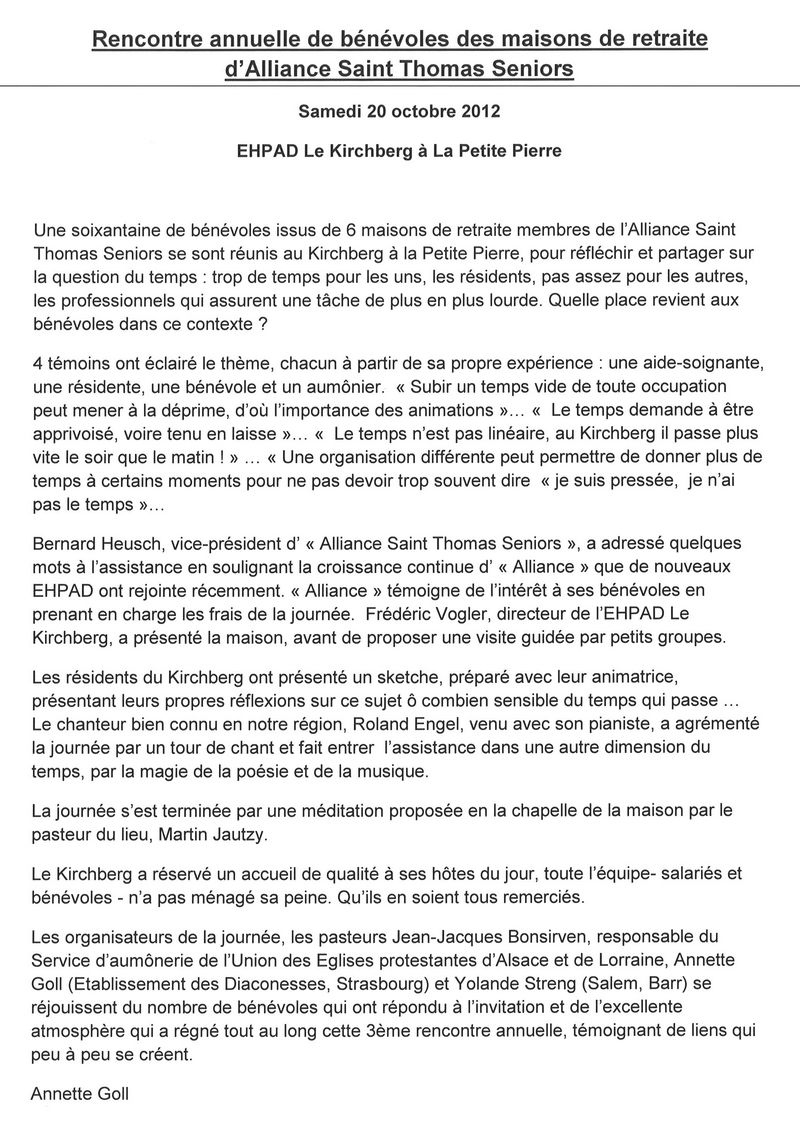 Rencontre annuelle de bénévoles des maisons de retraite d'Alliance Saint Thomas Seniors

Samedi 20 octobre 2012

EHPAD Le Kirchberg à La Petite Pierre

Une soixantaine de bénévoles issus de 6 maisons de retraite membres de l'Alliance Saint Thomas Seniors se sont réunis au Kirchberg à la Petite Pierre, pour réfléchir et partager sur la question du temps : trop de temps pour les uns, les résidents, pas assez pour les autres, les professionnels qui assurent une tâche de plus en plus lourde. Quelle place revient aux bénévoles dans ce contexte ?

4 témoins ont éclairé le thème, chacun à partir de sa propre expérience : une aide-soignante, une résidente, une bénévole et un aumônier. « Subir un temps vide de toute occupation peut mener à la déprime, d'où l'importance des animations »… « Le temps demande à être apprivoisé, voire tenu en laisse »… « Le temps n'est pas linéaire, au Kirchberg il passe plus vite le soir que le matin ! » … « Une organisation différente peut permettre de donner plus de temps à certains moments pour ne pas devoir trop souvent dire « je suis pressée, je n'ai pas le temps »…

Bernard Heusch, vice-président d' « Alliance Saint Thomas Seniors », a adressé quelques mots à l'assistance en soulignant la croissance continue d' « Alliance » que de nouveaux EHPAD ont rejointe récemment. « Alliance » témoigne de l'intérêt à ses bénévoles en prenant en charge les frais de la journée. Frédéric Vogler, directeur de l'EHPAD Le Kirchberg, a présenté la maison, avant de proposer une visite guidée par petits groupes.

Les résidents du Kirchberg ont présenté un sketche, préparé avec leur animatrice, présentant leurs propres réflexions sur ce sujet ô combien sensible du temps qui passe … Le chanteur bien connu en notre région, Roland Engel, venu avec son pianiste, a agrémenté la journée par un tour de chant et fait entrer l'assistance dans une autre dimension du temps, par la magie de la poésie et de la musique.

La journée s'est terminée par une méditation proposée en la chapelle de la maison par le pasteur du lieu, Martin Jautzy.

Le Kirchberg a réservé un accueil de qualité à ses hôtes du jour, toute l'équipe- salariés et bénévoles - n'a pas ménagé sa peine. Qu'ils en soient tous remerciés.

Les organisateurs de la journée, les pasteurs Jean-Jacques Bonsirven, responsable du Service d'aumônerie de l'Union des Eglises protestantes d'Alsace et de Lorraine, Annette Goll (Etablissement des Diaconesses, Strasbourg) et Yolande Streng (Salem, Barr) se réjouissent du nombre de bénévoles qui ont répondu à l'invitation et de l'excellente atmosphère qui a régné tout au long cette 3ème rencontre annuelle, témoignant de liens qui peu à peu se créent.

Annette Goll